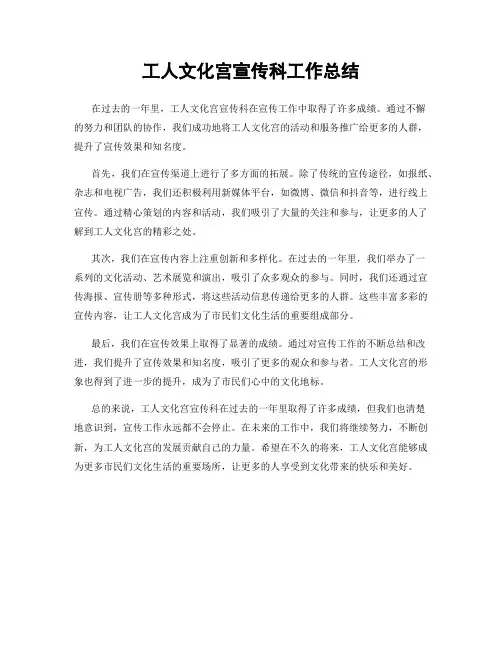 工人文化宫宣传科工作总结

在过去的一年里，工人文化宫宣传科在宣传工作中取得了许多成绩。通过不懈的努力和团队的协作，我们成功地将工人文化宫的活动和服务推广给更多的人群，提升了宣传效果和知名度。

首先，我们在宣传渠道上进行了多方面的拓展。除了传统的宣传途径，如报纸、杂志和电视广告，我们还积极利用新媒体平台，如微博、微信和抖音等，进行线上宣传。通过精心策划的内容和活动，我们吸引了大量的关注和参与，让更多的人了解到工人文化宫的精彩之处。

其次，我们在宣传内容上注重创新和多样化。在过去的一年里，我们举办了一系列的文化活动、艺术展览和演出，吸引了众多观众的参与。同时，我们还通过宣传海报、宣传册等多种形式，将这些活动信息传递给更多的人群。这些丰富多彩的宣传内容，让工人文化宫成为了市民们文化生活的重要组成部分。

最后，我们在宣传效果上取得了显著的成绩。通过对宣传工作的不断总结和改进，我们提升了宣传效果和知名度，吸引了更多的观众和参与者。工人文化宫的形象也得到了进一步的提升，成为了市民们心中的文化地标。

总的来说，工人文化宫宣传科在过去的一年里取得了许多成绩，但我们也清楚地意识到，宣传工作永远都不会停止。在未来的工作中，我们将继续努力，不断创新，为工人文化宫的发展贡献自己的力量。希望在不久的将来，工人文化宫能够成为更多市民们文化生活的重要场所，让更多的人享受到文化带来的快乐和美好。